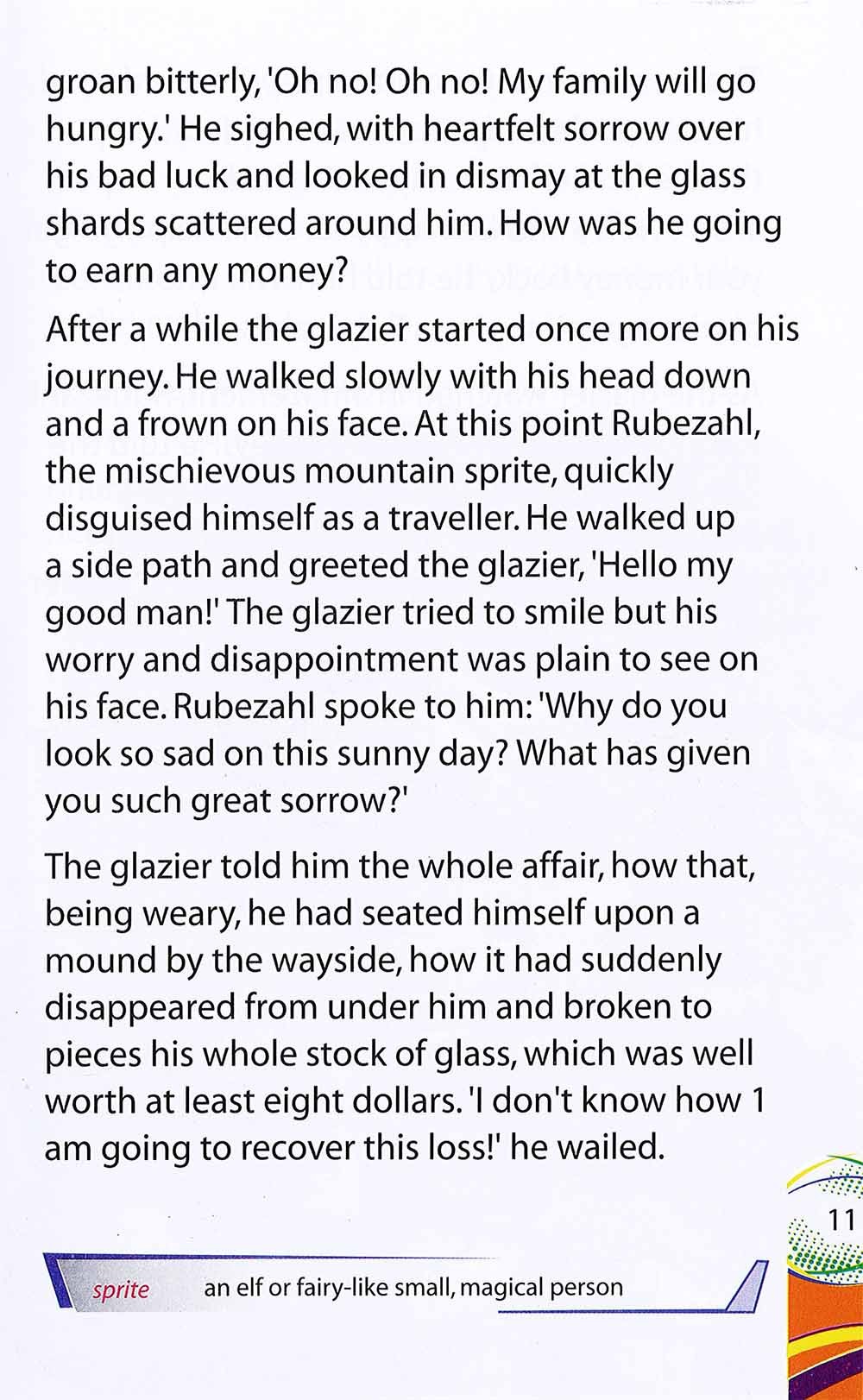 groan bitterly, 'Oh no! Oh no! My family will go hungry.' He sighed, with heartfelt sorrow over his bad luck and looked in dismay at the glass shards scattered around him. How was he going to earn any money?

After a while the glazier started once more on his journey. He walked slowly with his head down and a frown on his face. At this point Rubezahl, the mischievous mountain sprite, quickly disguised himself as a traveller. He walked up a side path and greeted the glazier, 'Hello my good man!' The glazier tried to smile but his worry and disappointment was plain to see on his face. Rubezahl spoke to him: 'Why do you look so sad on this sunny day? What has given you such great sorrow?'

The glazier told him the whole affair, how that, being weary, he had seated himself upon a mound by the wayside, how it had suddenly disappeared from under him and broken to pieces his whole stock of glass, which was well worth at least eight dollars. 'I don't know how 1 am going to recover this loss!' he wailed.

11

sprite an elf or fairy-like small, magical person